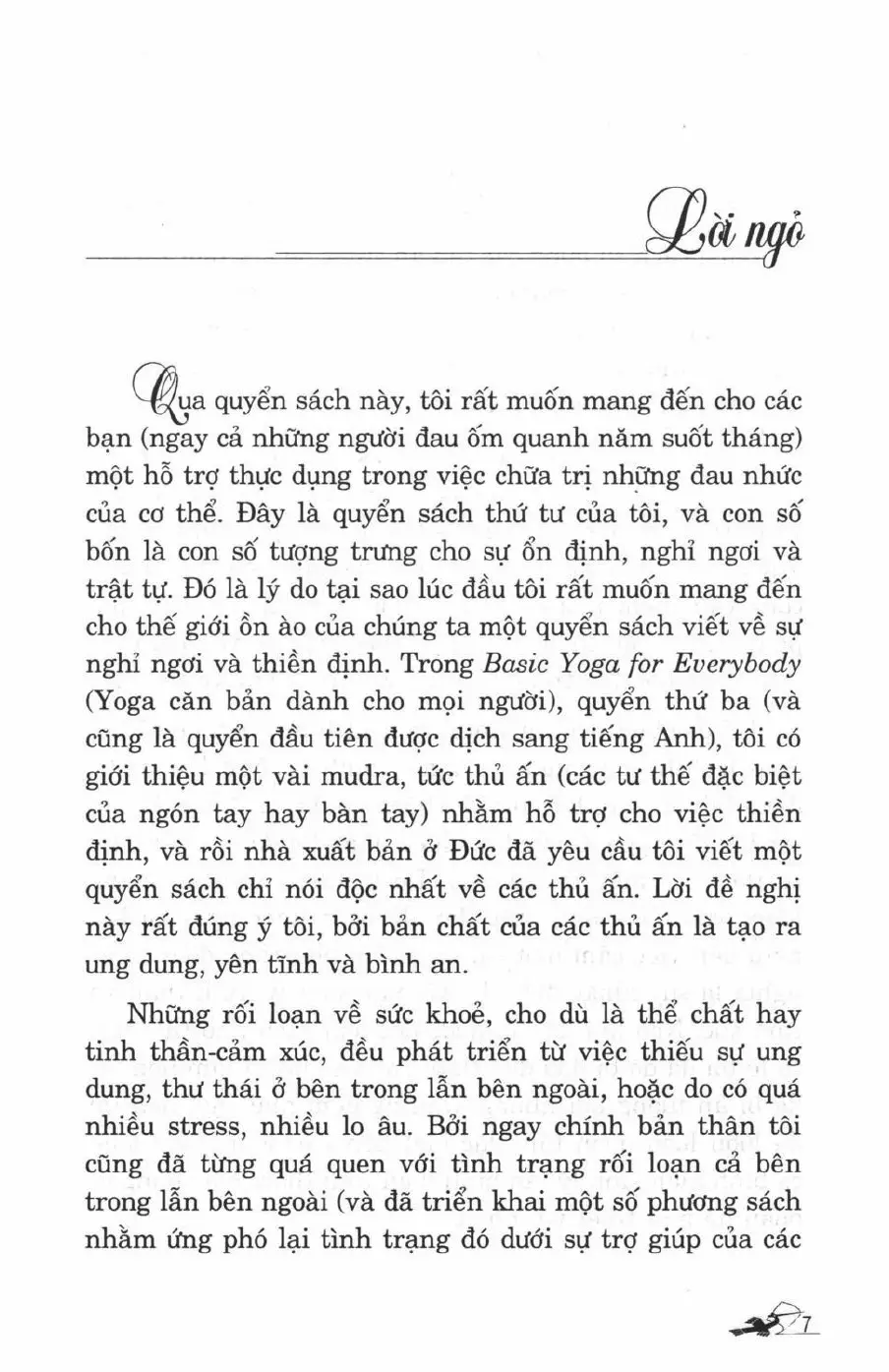 Lời ngỏ

Qua quyển sách này, tôi rất muốn mang đến cho các bạn (ngay cả những người đau ốm quanh năm suốt tháng) một hỗ trợ thực dụng trong việc chữa trị những đau nhức của cơ thể. Đây là quyển sách thứ tư của tôi, và con số bốn là con số tượng trưng cho sự ổn định, nghỉ ngơi và trật tự. Đó là lý do tại sao lúc đầu tôi rất muốn mang đến cho thế giới ồn ào của chúng ta một quyển sách viết về sự nghỉ ngơi và thiền định. Trong Basic Yoga for Everybody (Yoga căn bản dành cho mọi người), quyển thứ ba (và cũng là quyển đầu tiên được dịch sang tiếng Anh), tôi có giới thiệu một vài mudra, tức thủ ấn (các tư thế đặc biệt của ngón tay hay bàn tay) nhằm hỗ trợ cho việc thiền định, và rồi nhà xuất bản ở Đức đã yêu cầu tôi viết một quyển sách chỉ nói độc nhất về các thủ ấn. Lời đề nghị này rất đúng ý tôi, bởi bản chất của các thủ ấn là tạo ra ung dung, yên tĩnh và bình an.

Những rối loạn về sức khoẻ, cho dù là thể chất hay tinh thần-cảm xúc, đều phát triển từ việc thiếu sự ung dung, thư thái ở bên trong lẫn bên ngoài, hoặc do có quá nhiều stress, nhiều lo âu. Bởi ngay chính bản thân tôi cũng đã từng quá quen với tình trạng rối loạn cả bên trong lẫn bên ngoài (và đã triển khai một số phương sách nhằm ứng phó lại tình trạng đó dưới sự trợ giúp của các

7